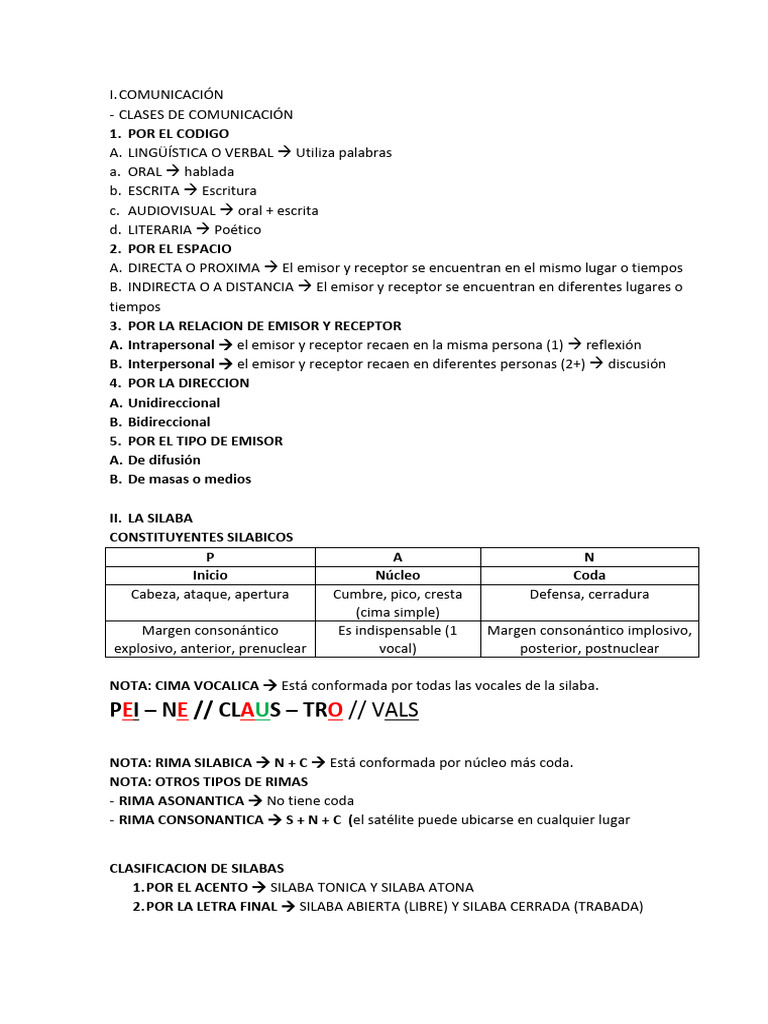 I. COMUNICACIÓN
- CLASES DE COMUNICACIÓN
1. POR EL CODIGO
A. LINGÜÍSTICA O VERBAL → Utiliza palabras
a. ORAL → hablada
b. ESCRITA → Escritura
c. AUDIOVISUAL → oral + escrita
d. LITERARIA → Poético
2. POR EL ESPACIO
A. DIRECTA O PROXIMA → El emisor y receptor se encuentran en el mismo lugar o tiempos
B. INDIRECTA O A DISTANCIA → El emisor y receptor se encuentran en diferentes lugares o tiempos
3. POR LA RELACION DE EMISOR Y RECEPTOR
A. Intrapersonal → el emisor y receptor recaen en la misma persona (1) → reflexión
B. Interpersonal → el emisor y receptor recaen en diferentes personas (2+) → discusión
4. POR LA DIRECCION
A. Unidireccional
B. Bidireccional
5. POR EL TIPO DE EMISOR
A. De difusión
B. De masas o medios

II. LA SILABA
CONSTITUYENTES SILABICOS

| P | A | N |
|---|---|---|
| Inicio | Núcleo | Coda |
| Cabeza, ataque, apertura | Cumbre, pico, cresta (cima simple) | Defensa, cerradura |
| Margen consonántico explosivo, anterior, prenuclear | Es indispensable (1 vocal) | Margen consonántico implosivo, posterior, postnuclear |

NOTA: CIMA VOCALICA → Está conformada por todas las vocales de la silaba.
PEI – NE // CLAUS – TRO // VALS

NOTA: RIMA SILABICA → N + C → Está conformada por núcleo más coda.
NOTA: OTROS TIPOS DE RIMAS
- RIMA ASONANTICA → No tiene coda
- RIMA CONSONANTICA → S + N + C (el satélite puede ubicarse en cualquier lugar

CLASIFICACION DE SILABAS
1. POR EL ACENTO → SILABA TONICA Y SILABA ATONA
2. POR LA LETRA FINAL → SILABA ABIERTA (LIBRE) Y SILABA CERRADA (TRABADA)